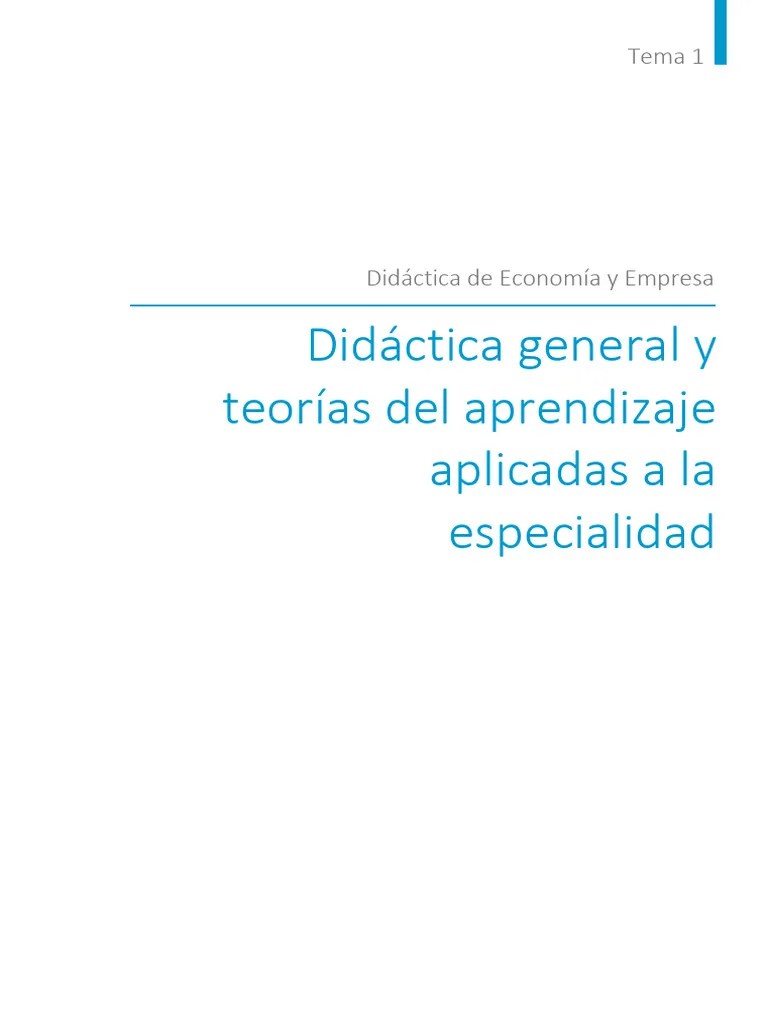 Tema 1

Didáctica de Economía y Empresa

Didáctica general y teorías del aprendizaje aplicadas a la especialidad